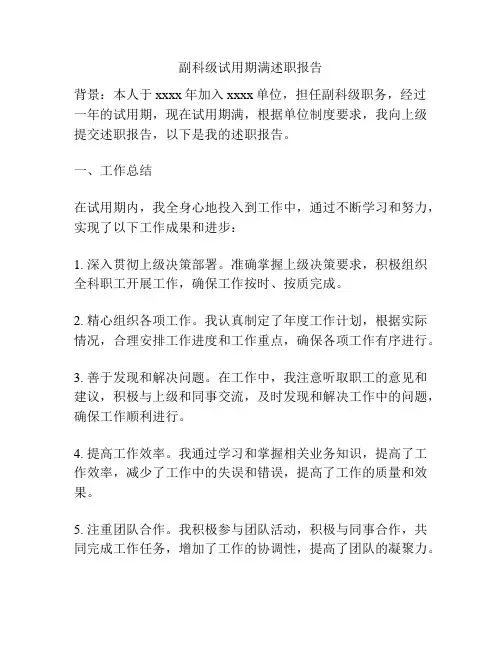 副科级试用期满述职报告

背景：本人于 xxxx 年加入 xxxx 单位，担任副科级职务，经过一年的试用期，现在试用期满，根据单位制度要求，我向上级提交述职报告，以下是我的述职报告。

一、工作总结

在试用期内，我全身心地投入到工作中，通过不断学习和努力，实现了以下工作成果和进步：

1. 深入贯彻上级决策部署。准确掌握上级决策要求，积极组织全科职工开展工作，确保工作按时、按质完成。

2. 精心组织各项工作。我认真制定了年度工作计划，根据实际情况，合理安排工作进度和工作重点，确保各项工作有序进行。

3. 善于发现和解决问题。在工作中，我注意听取职工的意见和建议，积极与上级和同事交流，及时发现和解决工作中的问题，确保工作顺利进行。

4. 提高工作效率。我通过学习和掌握相关业务知识，提高了工作效率，减少了工作中的失误和错误，提高了工作的质量和效果。

5. 注重团队合作。我积极参与团队活动，积极与同事合作，共同完成工作任务，增加了工作的协调性，提高了团队的凝聚力。